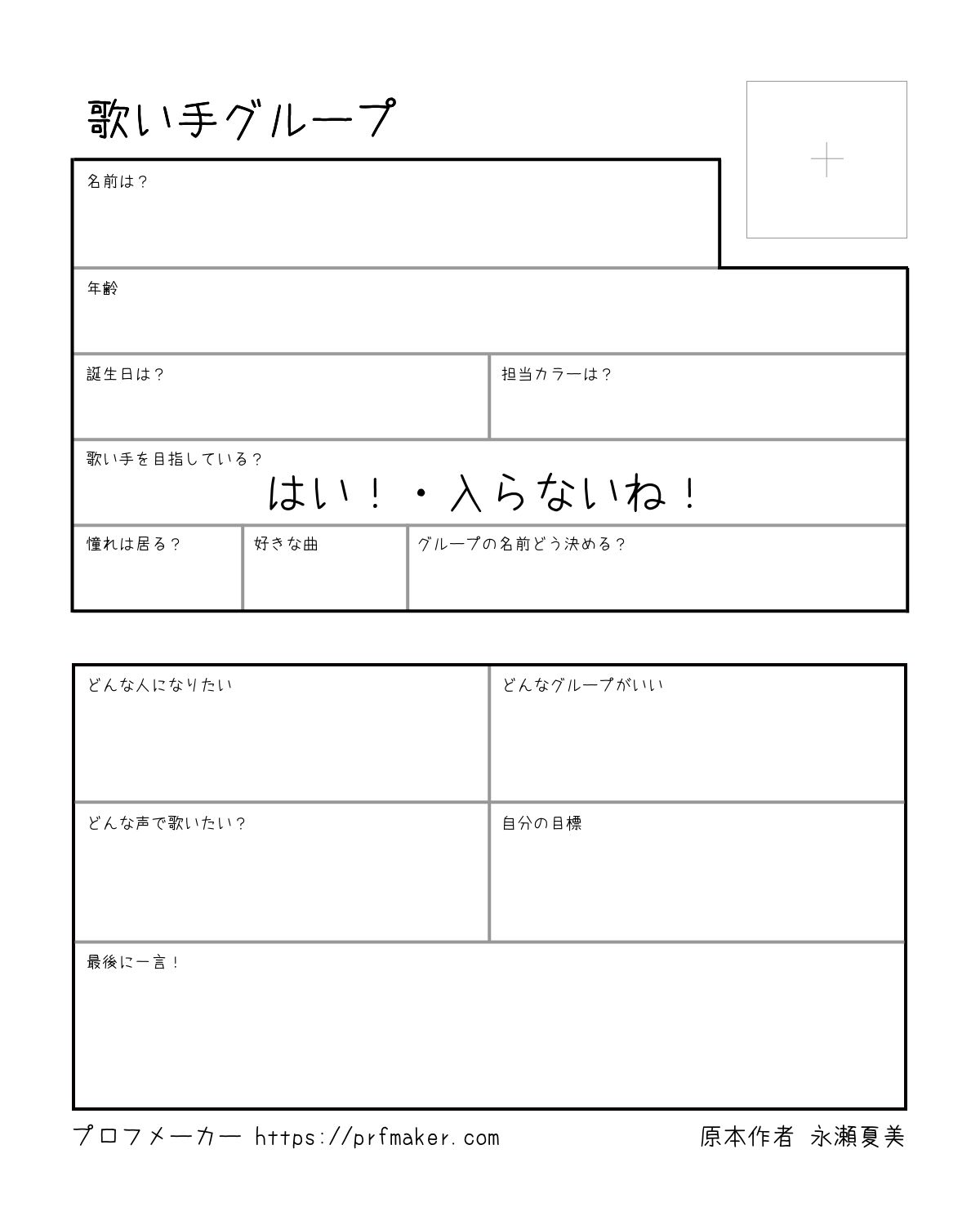 歌い手グループ

名前は？

年齢

誕生日は？

担当カラーは？

歌い手を目指している？

はい！・入らないね！

憧れは居る？

好きな曲

グループの名前どう決める？

どんな人になりたい

どんなグループがいい

どんな声で歌いたい？

自分の目標

最後に一言！

プロフメーカー https://prfmaker.com

原本作者 永瀬夏美